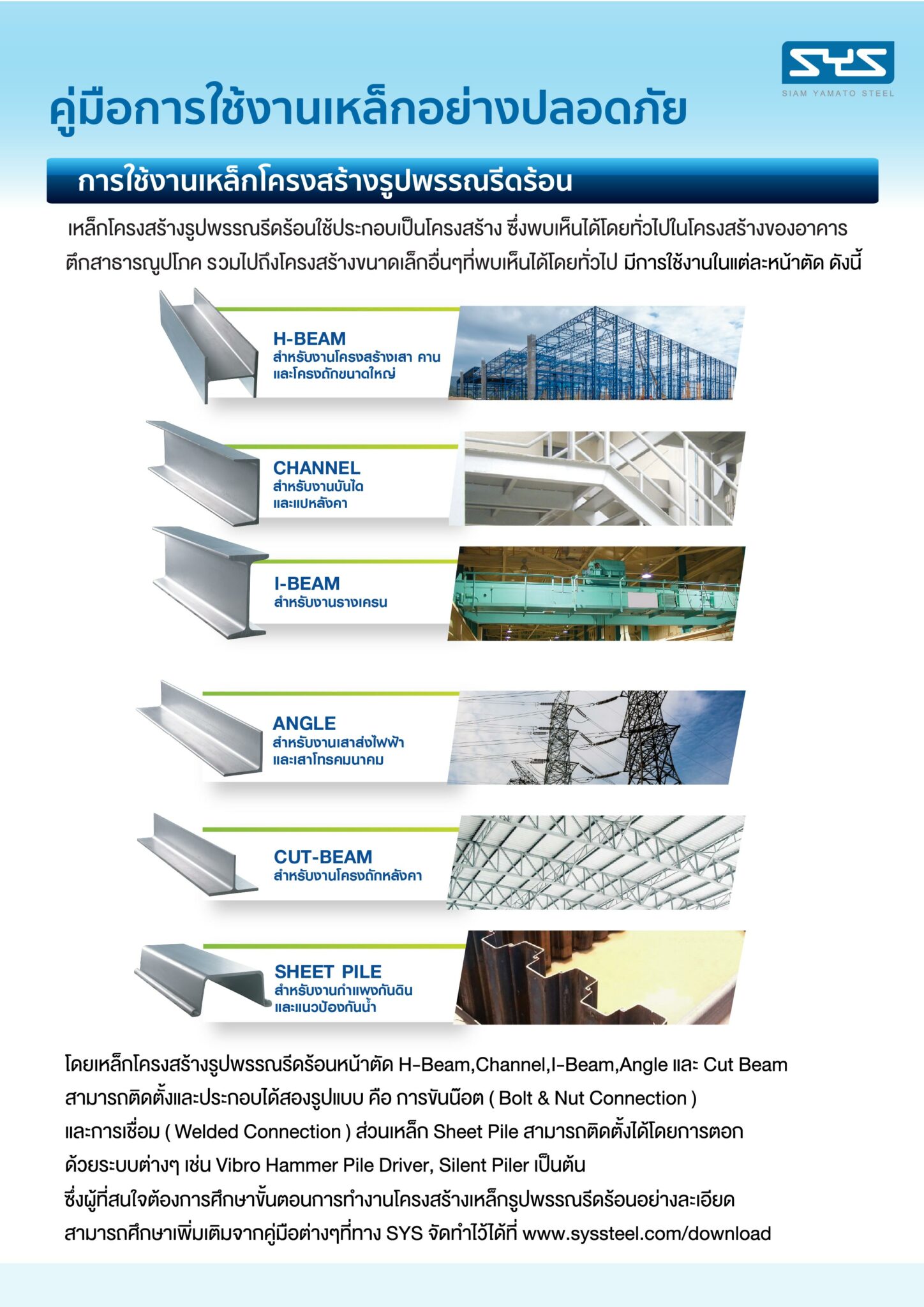 SYS
SIAM YAMATO STEEL

คู่มือการใช้งานเหล็กอย่างปลอดภัย

การใช้งานเหล็กโครงสร้างรูปพรรณรีดร้อน

เหล็กโครงสร้างรูปพรรณรีดร้อนใช้ประกอบเป็นโครงสร้าง ซึ่งพบเห็นได้โดยทั่วไปในโครงสร้างของอาคาร ตึกสาธารณูปโภค รวมไปถึงโครงสร้างขนาดเล็กอื่นๆที่พบเห็นได้โดยทั่วไป มีการใช้งานในแต่ละหน้าตัด ดังนี้

H-BEAM
สำหรับงานโครงสร้างเสา คาน และโครงถักขนาดใหญ่

CHANNEL
สำหรับงานบันได และแปหลังคา

I-BEAM
สำหรับงานรางเครน

ANGLE
สำหรับงานเสาส่งไฟฟ้า และเสาโทรคมนาคม

CUT-BEAM
สำหรับงานโครงถักหลังคา

SHEET PILE
สำหรับงานกำแพงกันดิน และแนวป้องกันน้ำ

โดยเหล็กโครงสร้างรูปพรรณรีดร้อนหน้าตัด H-Beam,Channel,I-Beam,Angle และ Cut Beam สามารถติดตั้งและประกอบได้สองรูปแบบ คือ การขันน๊อต ( Bolt & Nut Connection ) และการเชื่อม ( Welded Connection ) ส่วนเหล็ก Sheet Pile สามารถติดตั้งได้โดยการตอก ด้วยระบบต่างๆ เช่น Vibro Hammer Pile Driver, Silent Piler เป็นต้น ซึ่งผู้ที่สนใจต้องการศึกษาขั้นตอนการทำงานโครงสร้างเหล็กรูปพรรณรีดร้อนอย่างละเอียด สามารถศึกษาเพิ่มเติมจากคู่มือต่างๆที่ทาง SYS จัดทำไว้ได้ที่ www.syssteel.com/download